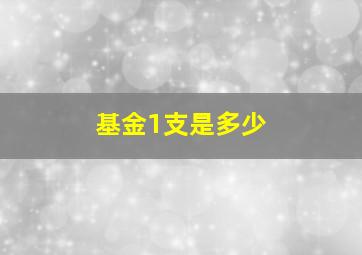 基金1支是多少